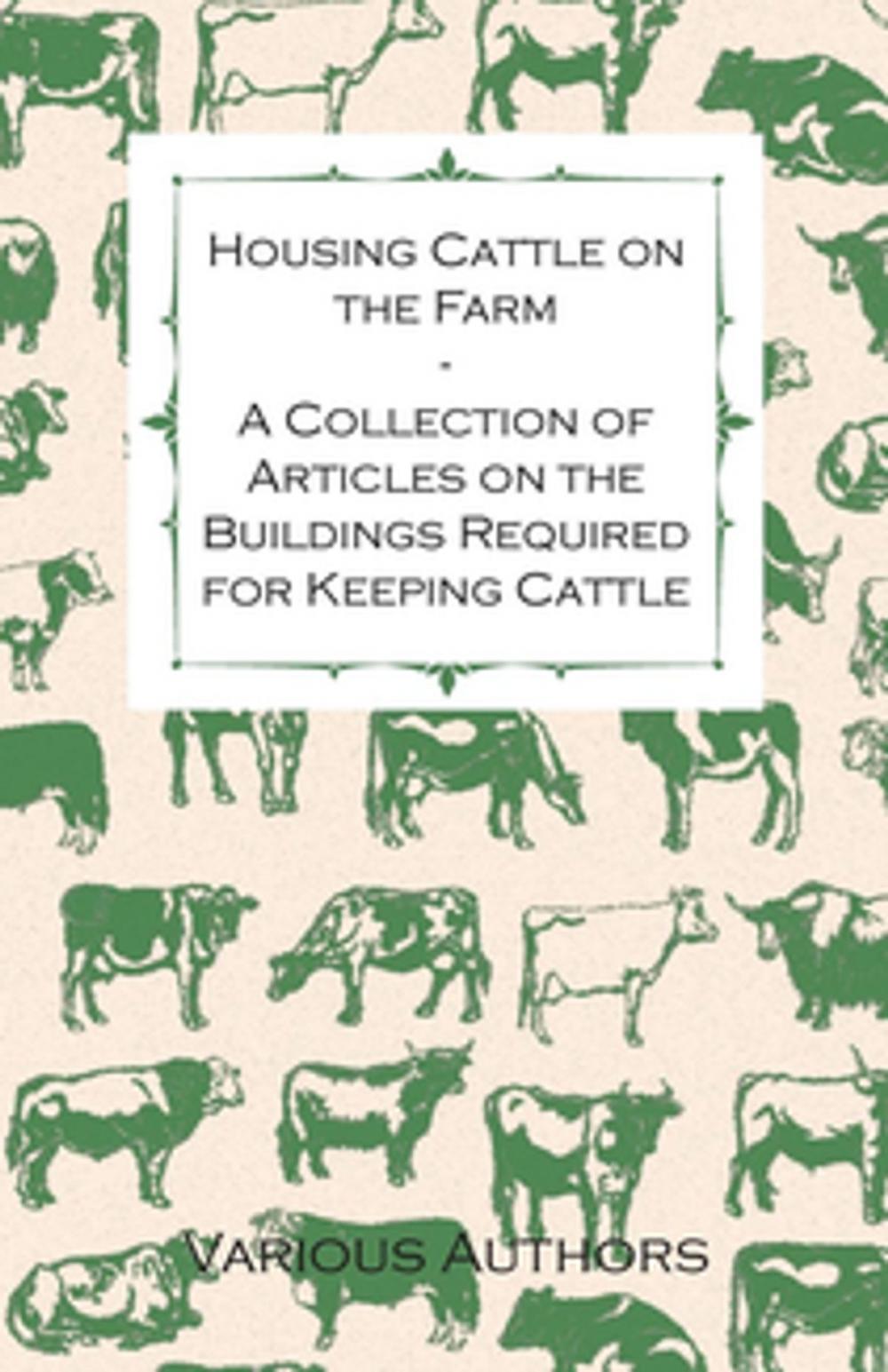 Housing Cattle on the Farm
-
A Collection of Articles on the Buildings Required for Keeping Cattle

Various Authors